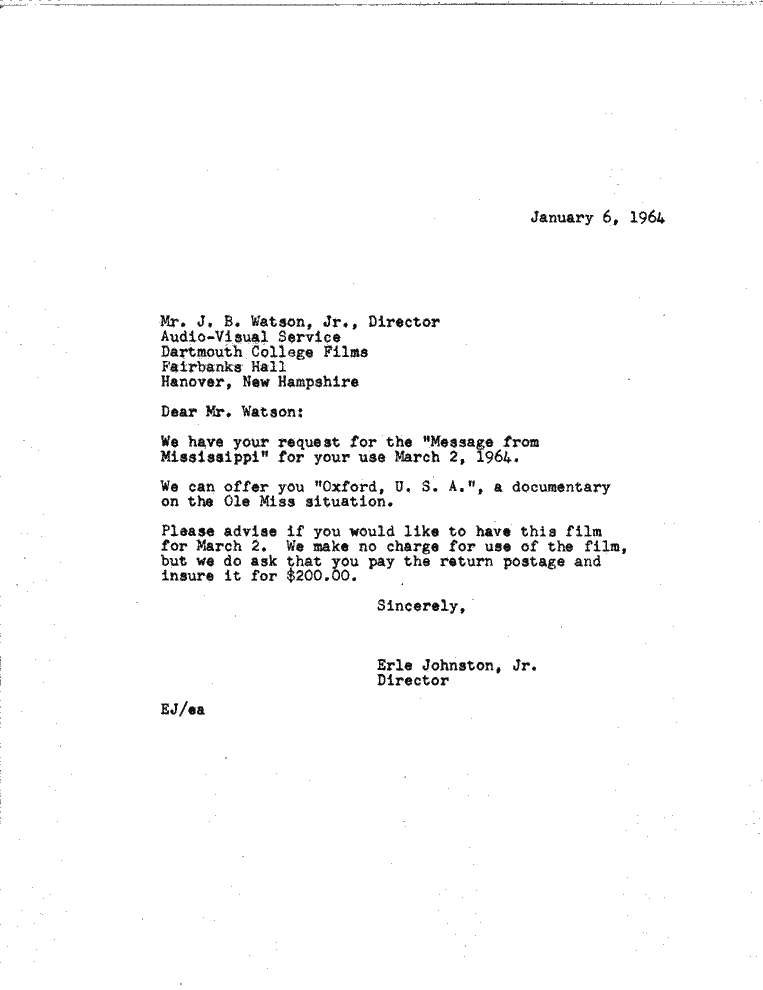 January 6, 1964

Mr. J. B. Watson, Jr., Director
Audio-Visual Service
Dartmouth College Films
Fairbanks Hall
Hanover, New Hampshire

Dear Mr. Watson:

We have your request for the "Message from Mississippi" for your use March 2, 1964.

We can offer you "Oxford, U. S. A.", a documentary on the Ole Miss situation.

Please advise if you would like to have this film for March 2. We make no charge for use of the film, but we do ask that you pay the return postage and insure it for $200.00.

Sincerely,

Erle Johnston, Jr.
Director

EJ/ea